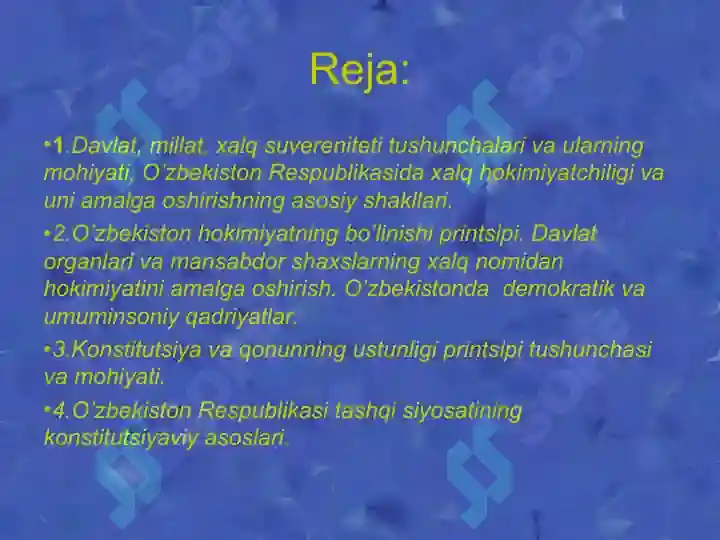 Reja:

•1.Davlat, millat, xalq suvereniteti tushunchalari va ularning mohiyati, O'zbekiston Respublikasida xalq hokimiyatchiligi va uni amalga oshirishning asosiy shakllari.

•2.O'zbekiston hokimiyatning bo'linishi printsipi. Davlat organlari va mansabdor shaxslarning xalq nomidan hokimiyatini amalga oshirish. O'zbekistonda demokratik va umuminsoniy qadriyatlar.

•3.Konstitutsiya va qonunning ustunligi printsipi tushunchasi va mohiyati.

•4.O'zbekiston Respublikasi tashqi siyosatining konstitutsiyaviy asoslari.